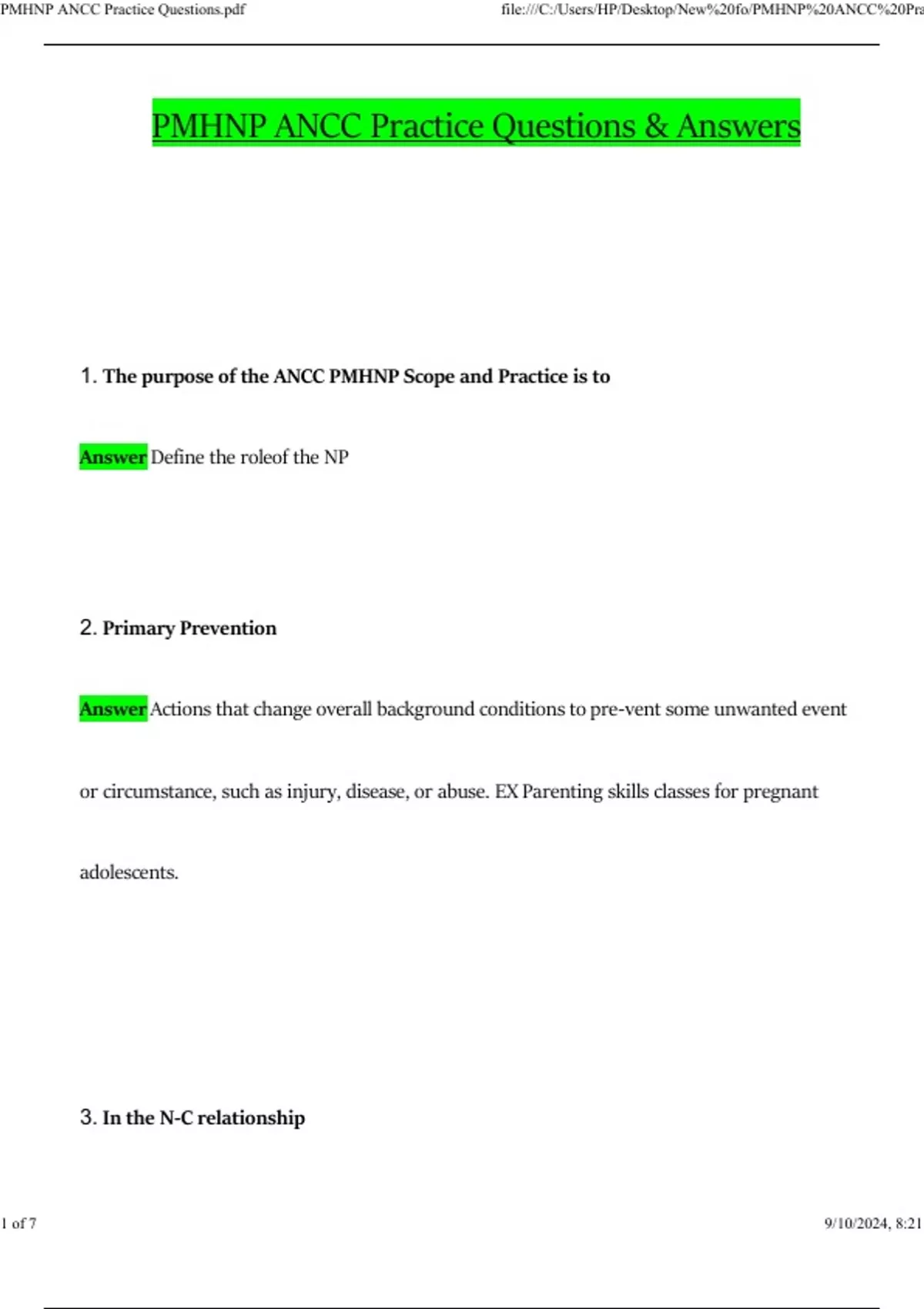 PMHNP ANCC Practice Questions.pdf

file:///C:/Users/HP/Desktop/New%20fo/PMHNP%20ANCC%20Pra

PMHNP ANCC Practice Questions & Answers

1. The purpose of the ANCC PMHNP Scope and Practice is to

Answer Define the roleof the NP

2. Primary Prevention

Answer Actions that change overall background conditions to pre-vent some unwanted event or circumstance, such as injury, disease, or abuse. EX Parenting skills classes for pregnant adolescents.

3. In the N-C relationship

1 of 7

9/10/2024, 8:21